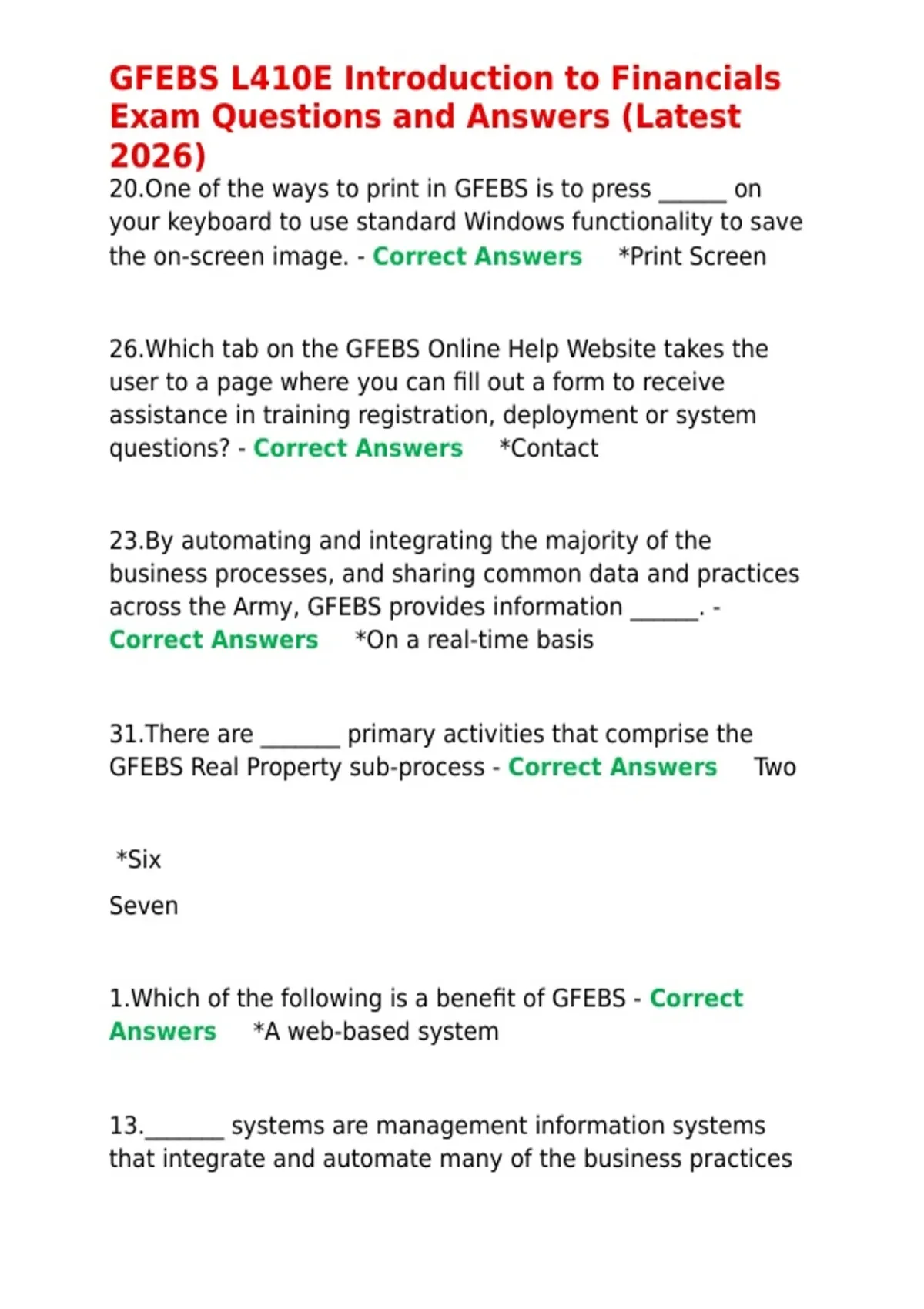 GFEBS L410E Introduction to Financials Exam Questions and Answers (Latest 2026)

20.One of the ways to print in GFEBS is to press ______ on your keyboard to use standard Windows functionality to save the on-screen image. - Correct Answers *Print Screen

26.Which tab on the GFEBS Online Help Website takes the user to a page where you can fill out a form to receive assistance in training registration, deployment or system questions? - Correct Answers *Contact

23.By automating and integrating the majority of the business processes, and sharing common data and practices across the Army, GFEBS provides information ______. - Correct Answers *On a real-time basis

31.There are _______ primary activities that comprise the GFEBS Real Property sub-process - Correct Answers Two

*Six

Seven

1.Which of the following is a benefit of GFEBS - Correct Answers *A web-based system

13._______ systems are management information systems that integrate and automate many of the business practices